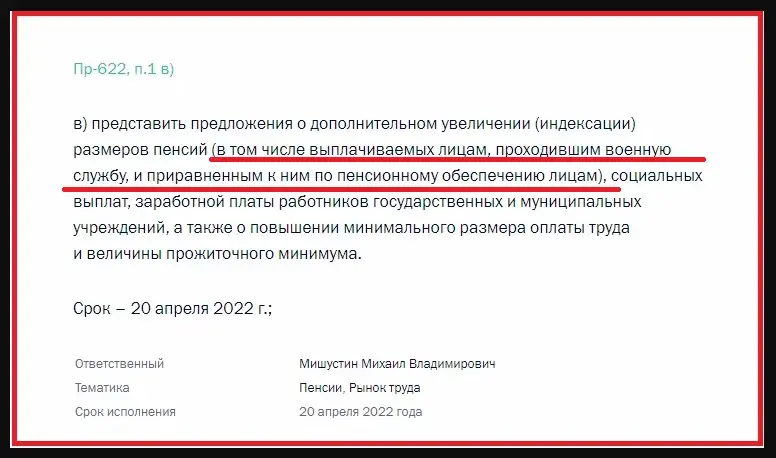 Пр-622, п.1 в)

в) представить предложения о дополнительном увеличении (индексации) размеров пенсий (в том числе выплачиваемых лицам, проходившим военную службу, и приравненным к ним по пенсионному обеспечению лицам), социальных выплат, заработной платы работников государственных и муниципальных учреждений, а также о повышении минимального размера оплаты труда и величины прожиточного минимума.

Срок – 20 апреля 2022 г.;

| Ответственный | Мишустин Михаил Владимирович |
|---|---|
| Тематика | Пенсии, Рынок труда |
| Срок исполнения | 20 апреля 2022 года |